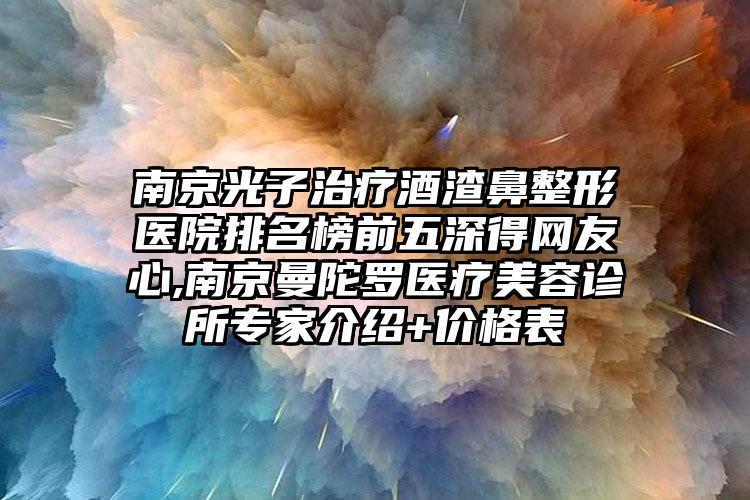 南京光子治疗酒渣鼻整形医院排名榜前五深得网友心,南京曼陀罗医疗美容诊所专家介绍+价格表